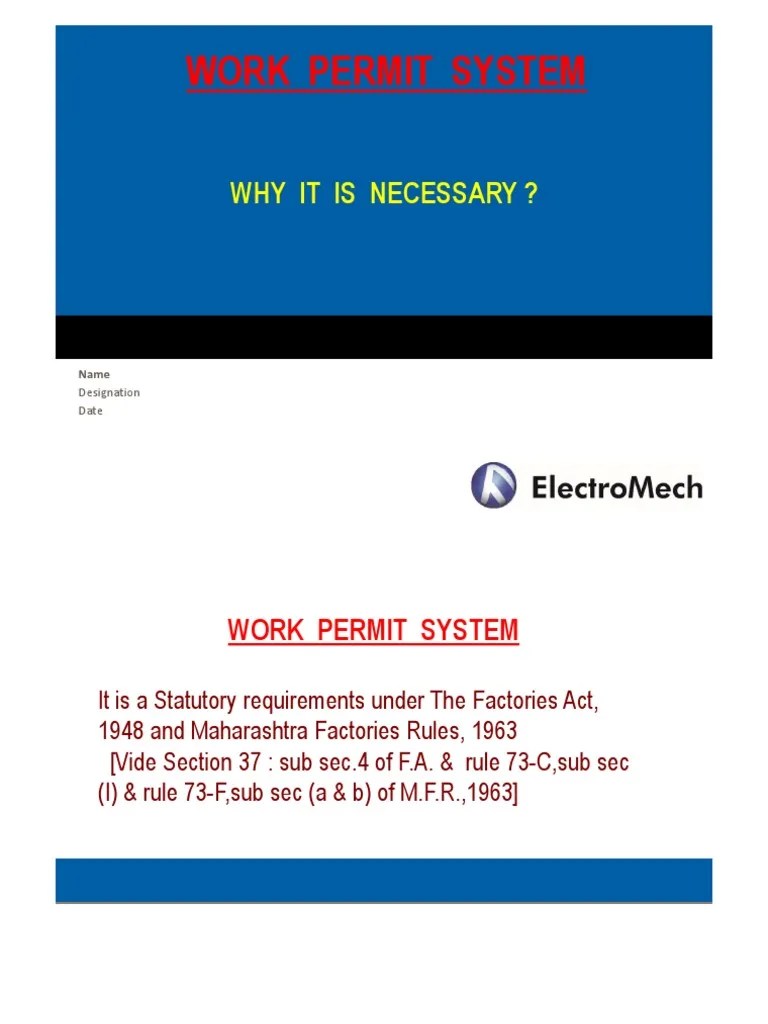 WORK PERMIT SYSTEM

WHY IT IS NECESSARY ?

Name
Designation
Date

ElectroMech

WORK PERMIT SYSTEM

It is a Statutory requirements under The Factories Act, 1948 and Maharashtra Factories Rules, 1963
[Vide Section 37 : sub sec.4 of F.A. & rule 73-C,sub sec (I) & rule 73-F,sub sec (a & b) of M.F.R.,1963]